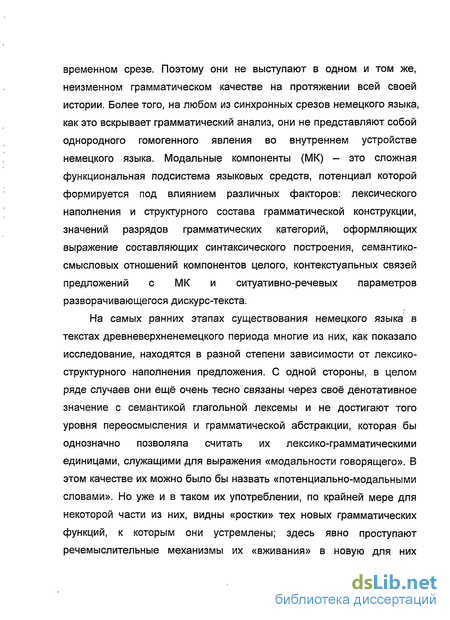 временном срезе. Поэтому они не выступают в одном и том же, неизменном грамматическом качестве на протяжении всей своей истории. Более того, на любом из синхронных срезов немецкого языка, как это вскрывает грамматический анализ, они не представляют собой однородного гомогенного явления во внутреннем устройстве немецкого языка. Модальные компоненты (МК) – это сложная функциональная подсистема языковых средств, потенциал которой формируется под влиянием различных факторов: лексического наполнения и структурного состава грамматической конструкции, значений разрядов грамматических категорий, оформляющих выражение составляющих синтаксического построения, семантико-смысловых отношений компонентов целого, контекстуальных связей предложений с МК и ситуативно-речевых параметров разворачивающегося дискурс-текста.

На самых ранних этапах существования немецкого языка в текстах древневерхненемецкого периода многие из них, как показало исследование, находятся в разной степени зависимости от лексико-структурного наполнения предложения. С одной стороны, в целом ряде случаев они ещё очень тесно связаны через своё денотативное значение с семантикой глагольной лексемы и не достигают того уровня переосмысления и грамматической абстракции, которая бы однозначно позволяла считать их лексико-грамматическими единицами, служащими для выражения «модальности говорящего». В этом качестве их можно было бы назвать «потенциально-модальными словами». Но уже и в таком их употреблении, по крайней мере для некоторой части из них, видны «ростки» тех новых грамматических функций, к которым они устремлены; здесь явно проступают речемыслительные механизмы их «вживания» в новую для них

dsLib.net
библиотека диссертаций